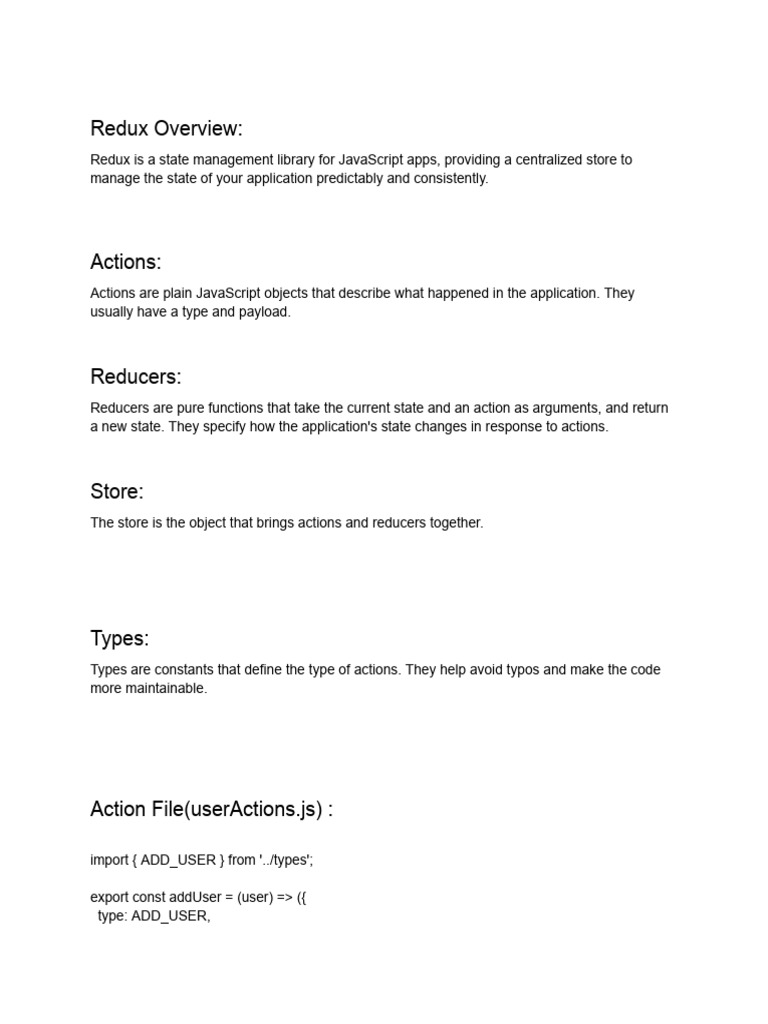 Redux Overview:

Redux is a state management library for JavaScript apps, providing a centralized store to manage the state of your application predictably and consistently.

Actions:

Actions are plain JavaScript objects that describe what happened in the application. They usually have a type and payload.

Reducers:

Reducers are pure functions that take the current state and an action as arguments, and return a new state. They specify how the application's state changes in response to actions.

Store:

The store is the object that brings actions and reducers together.

Types:

Types are constants that define the type of actions. They help avoid typos and make the code more maintainable.

Action File(userActions.js) :

import { ADD_USER } from '../types';

export const addUser = (user) => ({
 type: ADD_USER,